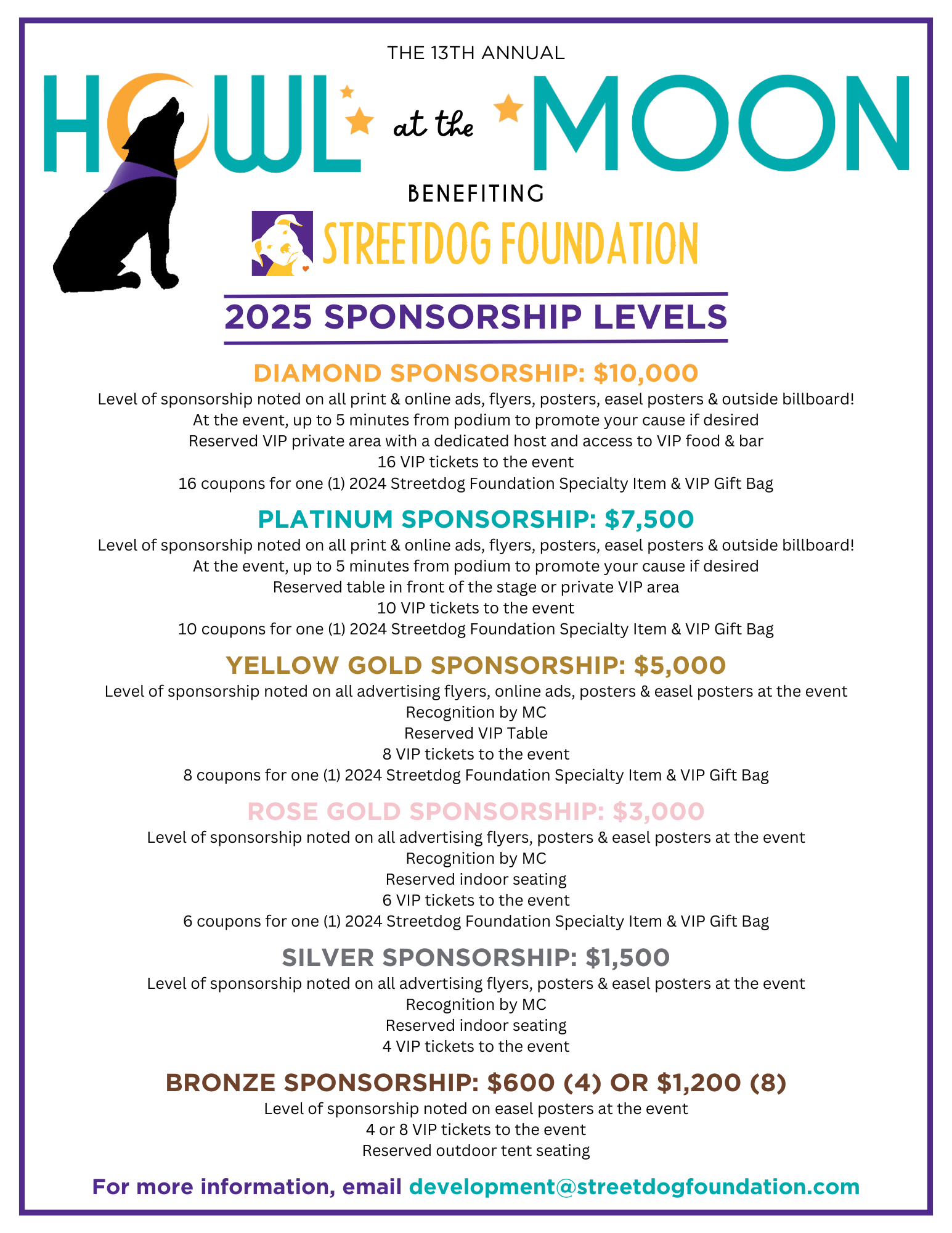 THE 13TH ANNUAL

HOWL at the MOON

BENEFITING

STREETDOG FOUNDATION

2025 SPONSORSHIP LEVELS

DIAMOND SPONSORSHIP: $10,000

Level of sponsorship noted on all print & online ads, flyers, posters, easel posters & outside billboard!
At the event, up to 5 minutes from podium to promote your cause if desired
Reserved VIP private area with a dedicated host and access to VIP food & bar
16 VIP tickets to the event
16 coupons for one (1) 2024 Streetdog Foundation Specialty Item & VIP Gift Bag

PLATINUM SPONSORSHIP: $7,500

Level of sponsorship noted on all print & online ads, flyers, posters, easel posters & outside billboard!
At the event, up to 5 minutes from podium to promote your cause if desired
Reserved table in front of the stage or private VIP area
10 VIP tickets to the event
10 coupons for one (1) 2024 Streetdog Foundation Specialty Item & VIP Gift Bag

YELLOW GOLD SPONSORSHIP: $5,000

Level of sponsorship noted on all advertising flyers, online ads, posters & easel posters at the event
Recognition by MC
Reserved VIP Table
8 VIP tickets to the event
8 coupons for one (1) 2024 Streetdog Foundation Specialty Item & VIP Gift Bag

ROSE GOLD SPONSORSHIP: $3,000

Level of sponsorship noted on all advertising flyers, posters & easel posters at the event
Recognition by MC
Reserved indoor seating
6 VIP tickets to the event
6 coupons for one (1) 2024 Streetdog Foundation Specialty Item & VIP Gift Bag

SILVER SPONSORSHIP: $1,500

Level of sponsorship noted on all advertising flyers, posters & easel posters at the event
Recognition by MC
Reserved indoor seating
4 VIP tickets to the event

BRONZE SPONSORSHIP: $600 (4) OR $1,200 (8)

Level of sponsorship noted on easel posters at the event
4 or 8 VIP tickets to the event
Reserved outdoor tent seating

For more information, email development@streetdogfoundation.com